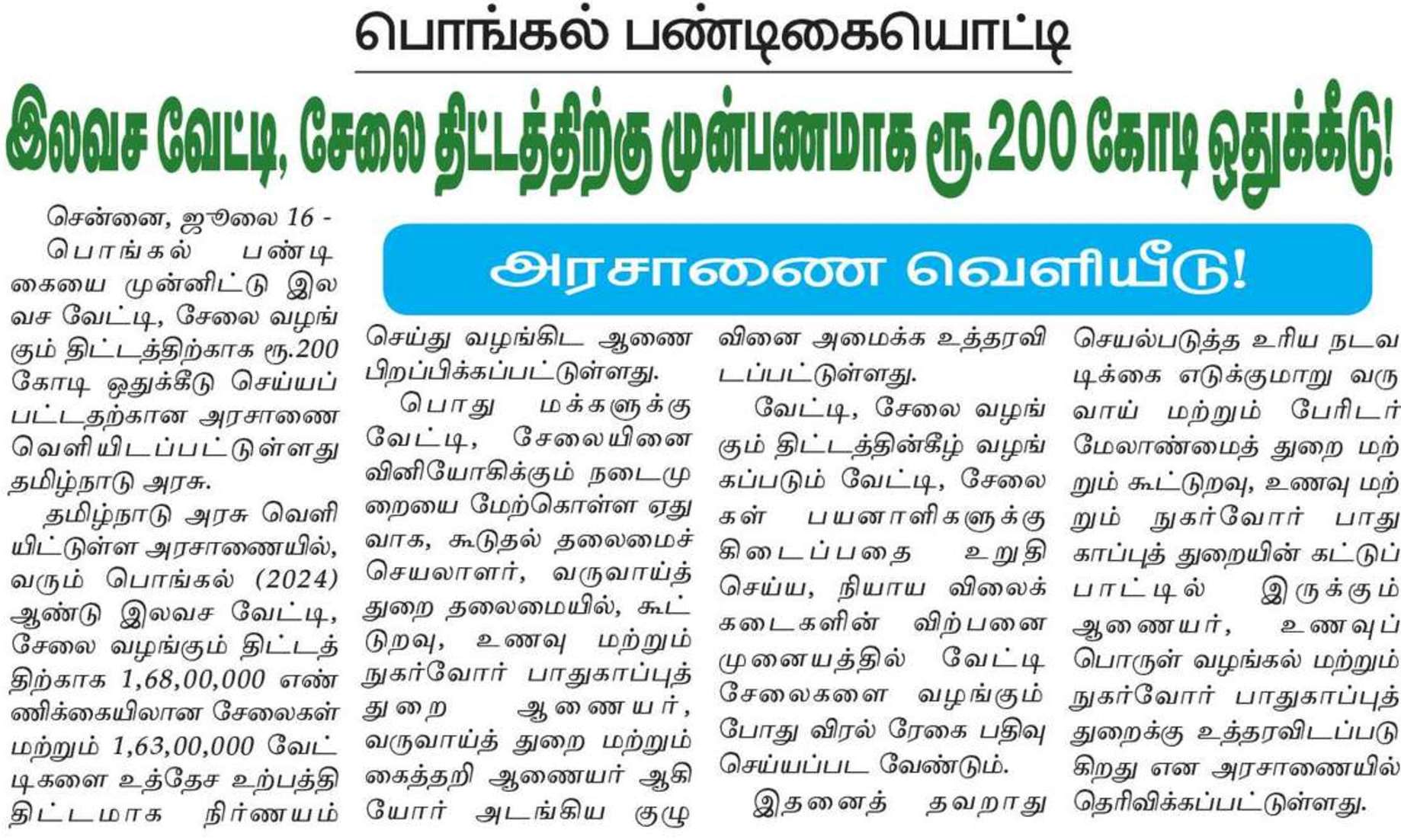 பொங்கல் பண்டிகையொட்டி

இலவச வேட்டி, சேலை திட்டத்திற்கு முன்பணமாக ரூ.200 கோடி ஒதுக்கீடு!

அரசாணை வெளியீடு!

சென்னை, ஜூலை 16 -

பொங்கல் பண்டிகையை முன்னிட்டு இலவச வேட்டி, சேலை வழங்கும் திட்டத்திற்காக ரூ.200 கோடி ஒதுக்கீடு செய்யப்பட்டதற்கான அரசாணை வெளியிடப்பட்டுள்ளது தமிழ்நாடு அரசு.

தமிழ்நாடு அரசு வெளியிட்டுள்ள அரசாணையில், வரும் பொங்கல் (2024) ஆண்டு இலவச வேட்டி, சேலை வழங்கும் திட்டத்திற்காக 1,68,00,000 எண்ணிக்கையிலான சேலைகள் மற்றும் 1,63,00,000 வேட்டிகளை உத்தேச உற்பத்தி திட்டமாக நிர்ணயம் செய்து வழங்கிட ஆணை பிறப்பிக்கப்பட்டுள்ளது.

பொது மக்களுக்கு வேட்டி, சேலையினை வினியோகிக்கும் நடைமுறையை மேற்கொள்ள ஏதுவாக, கூடுதல் தலைமைச் செயலாளர், வருவாய்த் துறை தலைமையில், கூட்டுறவு, உணவு மற்றும் நுகர்வோர் பாதுகாப்புத் துறை ஆணையர், வருவாய்த் துறை மற்றும் கைத்தறி ஆணையர் ஆகியோர் அடங்கிய குழுவினை அமைக்க உத்தரவிடப்பட்டுள்ளது.

வேட்டி, சேலை வழங்கும் திட்டத்தின்கீழ் வழங்கப்படும் வேட்டி, சேலைகள் பயனாளிகளுக்கு கிடைப்பதை உறுதி செய்ய, நியாய விலைக் கடைகளின் விற்பனை முனையத்தில் வேட்டி சேலைகளை வழங்கும் போது விரல் ரேகை பதிவு செய்யப்பட வேண்டும்.

இதனைத் தவறாது செயல்படுத்த உரிய நடவடிக்கை எடுக்குமாறு வருவாய் மற்றும் பேரிடர் மேலாண்மைத் துறை மற்றும் கூட்டுறவு, உணவு மற்றும் நுகர்வோர் பாதுகாப்புத் துறையின் கட்டுப்பாட்டில் இருக்கும் ஆணையர், உணவுப் பொருள் வழங்கல் மற்றும் நுகர்வோர் பாதுகாப்புத் துறைக்கு உத்தரவிடப்படுகிறது என அரசாணையில் தெரிவிக்கப்பட்டுள்ளது.